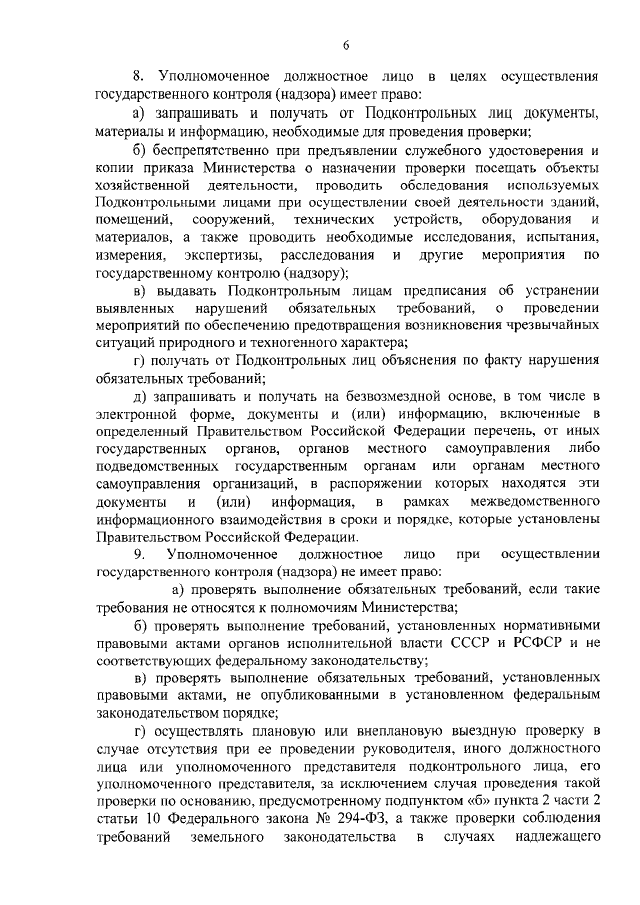 6

8. Уполномоченное должностное лицо в целях осуществления государственного контроля (надзора) имеет право:

а) запрашивать и получать от Подконтрольных лиц документы, материалы и информацию, необходимые для проведения проверки;

б) беспрепятственно при предъявлении служебного удостоверения и копии приказа Министерства о назначении проверки посещать объекты хозяйственной деятельности, проводить обследования используемых Подконтрольными лицами при осуществлении своей деятельности зданий, помещений, сооружений, технических устройств, оборудования и материалов, а также проводить необходимые исследования, испытания, измерения, экспертизы, расследования и другие мероприятия по государственному контролю (надзору);

в) выдавать Подконтрольным лицам предписания об устранении выявленных нарушений обязательных требований, о проведении мероприятий по обеспечению предотвращения возникновения чрезвычайных ситуаций природного и техногенного характера;

г) получать от Подконтрольных лиц объяснения по факту нарушения обязательных требований;

д) запрашивать и получать на безвозмездной основе, в том числе в электронной форме, документы и (или) информацию, включенные в определенный Правительством Российской Федерации перечень, от иных государственных органов, органов местного самоуправления либо подведомственных государственным органам или органам местного самоуправления организаций, в распоряжении которых находятся эти документы и (или) информация, в рамках межведомственного информационного взаимодействия в сроки и порядке, которые установлены Правительством Российской Федерации.

9. Уполномоченное должностное лицо при осуществлении государственного контроля (надзора) не имеет право:

а) проверять выполнение обязательных требований, если такие требования не относятся к полномочиям Министерства;

б) проверять выполнение требований, установленных нормативными правовыми актами органов исполнительной власти СССР и РСФСР и не соответствующих федеральному законодательству;

в) проверять выполнение обязательных требований, установленных правовыми актами, не опубликованными в установленном федеральным законодательством порядке;

г) осуществлять плановую или внеплановую выездную проверку в случае отсутствия при ее проведении руководителя, иного должностного лица или уполномоченного представителя подконтрольного лица, его уполномоченного представителя, за исключением случая проведения такой проверки по основанию, предусмотренному подпунктом «б» пункта 2 части 2 статьи 10 Федерального закона № 294-ФЗ, а также проверки соблюдения требований земельного законодательства в случаях надлежащего